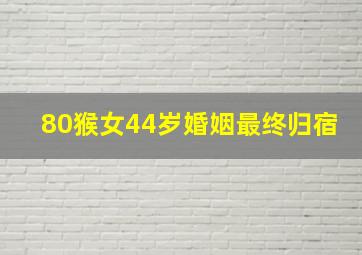 80猴女44岁婚姻最终归宿